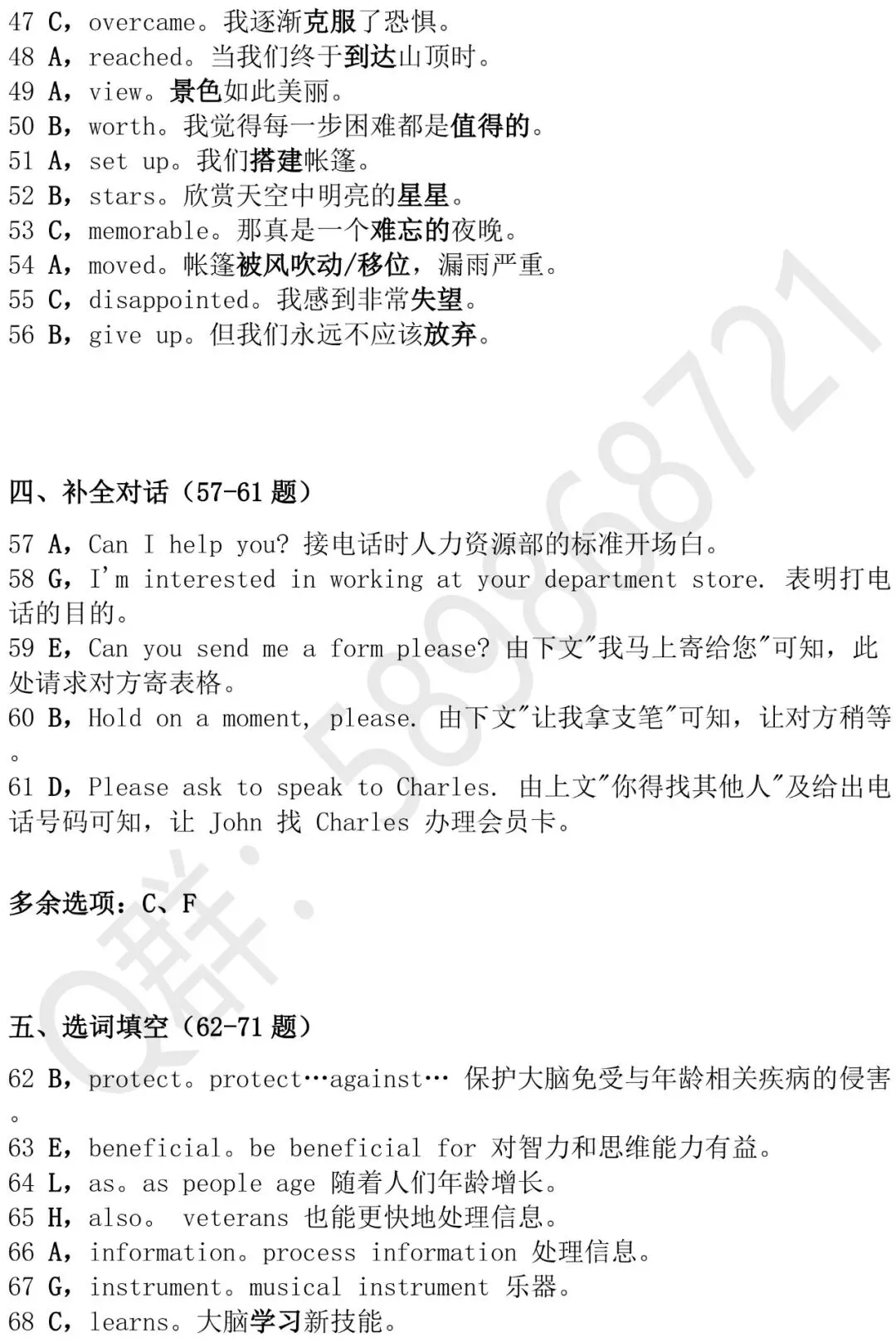 47 C，overcame。我逐渐克服了恐惧。
48 A，reached。当我们终于到达山顶时。
49 A，view。景色如此美丽。
50 B，worth。我觉得每一步困难都是值得的。
51 A，set up。我们搭建帐篷。
52 B，stars。欣赏天空中明亮的星星。
53 C，memorable。那真是一个难忘的夜晚。
54 A，moved。帐篷被风吹动/移位，漏雨严重。
55 C，disappointed。我感到非常失望。
56 B，give up。但我们永远不应该放弃。

四、补全对话（57-61 题）

57 A，Can I help you? 接电话时人力资源部的标准开场白。
58 G，I'm interested in working at your department store. 表明打电话的目的。
59 E，Can you send me a form please? 由下文"我马上寄给您"可知，此处请求对方寄表格。
60 B，Hold on a moment, please. 由下文"让我拿支笔"可知，让对方稍等。
61 D，Please ask to speak to Charles. 由上文"你得找其他人"及给出电话号码可知，让 John 找 Charles 办理会员卡。

多余选项：C、F

五、选词填空（62-71 题）

62 B，protect。protect…against… 保护大脑免受与年龄相关疾病的侵害。
63 E，beneficial。be beneficial for 对智力和思维能力有益。
64 L，as。as people age 随着人们年龄增长。
65 H，also。 veterans 也能更快地处理信息。
66 A，information。process information 处理信息。
67 G，instrument。musical instrument 乐器。
68 C，learns。大脑学习新技能。

Q群：589868721